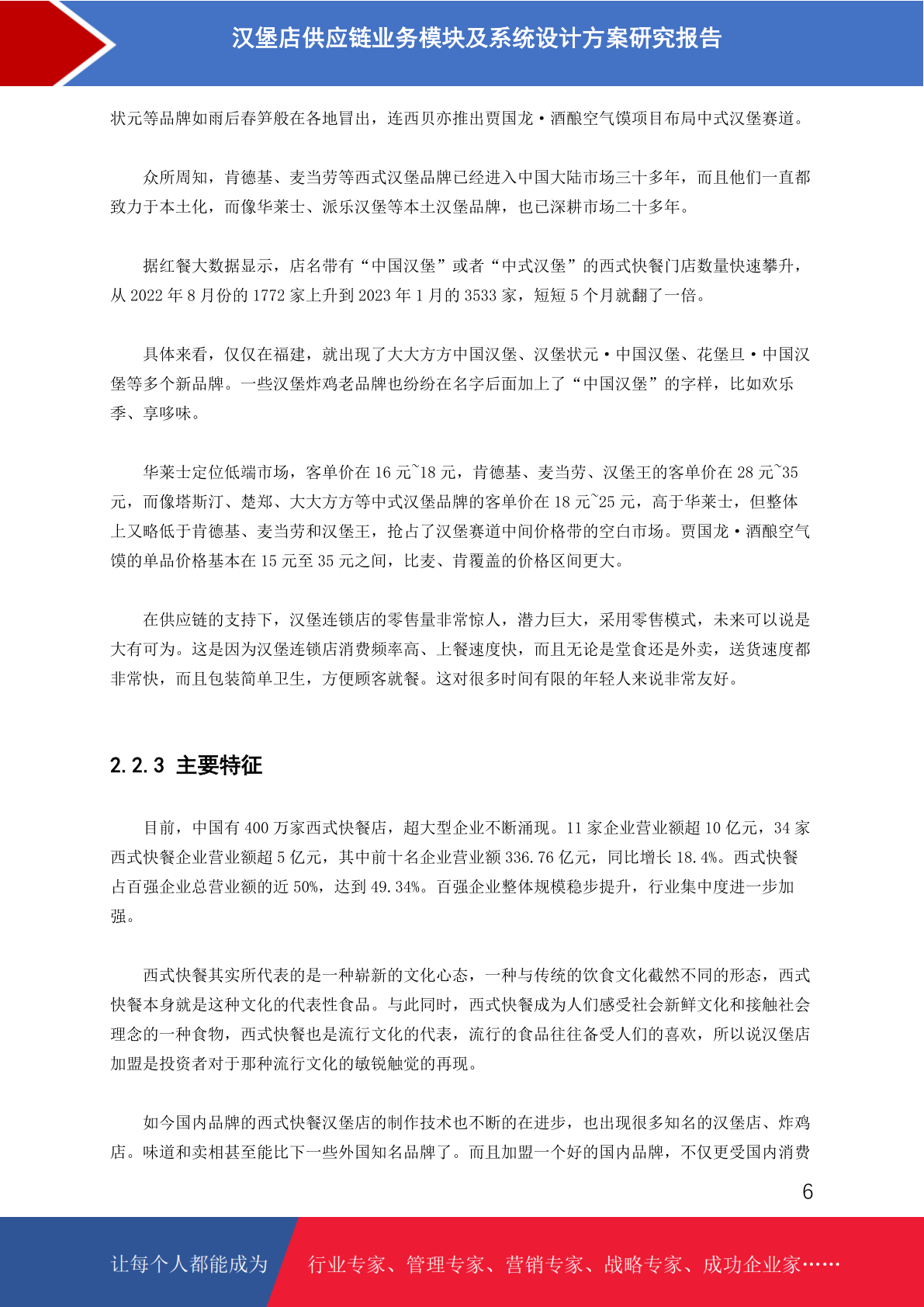 汉堡店供应链业务模块及系统设计方案研究报告

状元等品牌如雨后春笋般在各地冒出，连西贝亦推出贾国龙·酒酿空气馍项目布局中式汉堡赛道。

众所周知，肯德基、麦当劳等西式汉堡品牌已经进入中国大陆市场三十多年，而且他们一直都致力于本土化，而像华莱士、派乐汉堡等本土汉堡品牌，也已深耕市场二十多年。

据红餐大数据显示，店名带有“中国汉堡”或者“中式汉堡”的西式快餐门店数量快速攀升，从 2022 年 8 月份的 1772 家上升到 2023 年 1 月的 3533 家，短短 5 个月就翻了一倍。

具体来看，仅仅在福建，就出现了大大方方中国汉堡、汉堡状元·中国汉堡、花堡旦·中国汉堡等多个新品牌。一些汉堡炸鸡老品牌也纷纷在名字后面加上了“中国汉堡”的字样，比如欢乐季、享哆味。

华莱士定位低端市场，客单价在 16 元~18 元，肯德基、麦当劳、汉堡王的客单价在 28 元~35 元，而像塔斯汀、楚郑、大大方方等中式汉堡品牌的客单价在 18 元~25 元，高于华莱士，但整体上又略低于肯德基、麦当劳和汉堡王，抢占了汉堡赛道中间价格带的空白市场。贾国龙·酒酿空气馍的单品价格基本在 15 元至 35 元之间，比麦、肯覆盖的价格区间更大。

在供应链的支持下，汉堡连锁店的零售量非常惊人，潜力巨大，采用零售模式，未来可以说是大有可为。这是因为汉堡连锁店消费频率高、上餐速度快，而且无论是堂食还是外卖，送货速度都非常快，而且包装简单卫生，方便顾客就餐。这对很多时间有限的年轻人来说非常友好。

2.2.3 主要特征

目前，中国有 400 万家西式快餐店，超大型企业不断涌现。11 家企业营业额超 10 亿元，34 家西式快餐企业营业额超 5 亿元，其中前十名企业营业额 336.76 亿元，同比增长 18.4%。西式快餐占百强企业总营业额的近 50%，达到 49.34%。百强企业整体规模稳步提升，行业集中度进一步加强。

西式快餐其实所代表的是一种崭新的文化心态，一种与传统的饮食文化截然不同的形态，西式快餐本身就是这种文化的代表性食品。与此同时，西式快餐成为人们感受社会新鲜文化和接触社会理念的一种食物，西式快餐也是流行文化的代表，流行的食品往往备受人们的喜欢，所以说汉堡店加盟是投资者对于那种流行文化的敏锐触觉的再现。

如今国内品牌的西式快餐汉堡店的制作技术也不断的在进步，也出现很多知名的汉堡店、炸鸡店。味道和卖相甚至能比下一些外国知名品牌了。而且加盟一个好的国内品牌，不仅更受国内消费

6

让每个人都能成为 行业专家、管理专家、营销专家、战略专家、成功企业家……